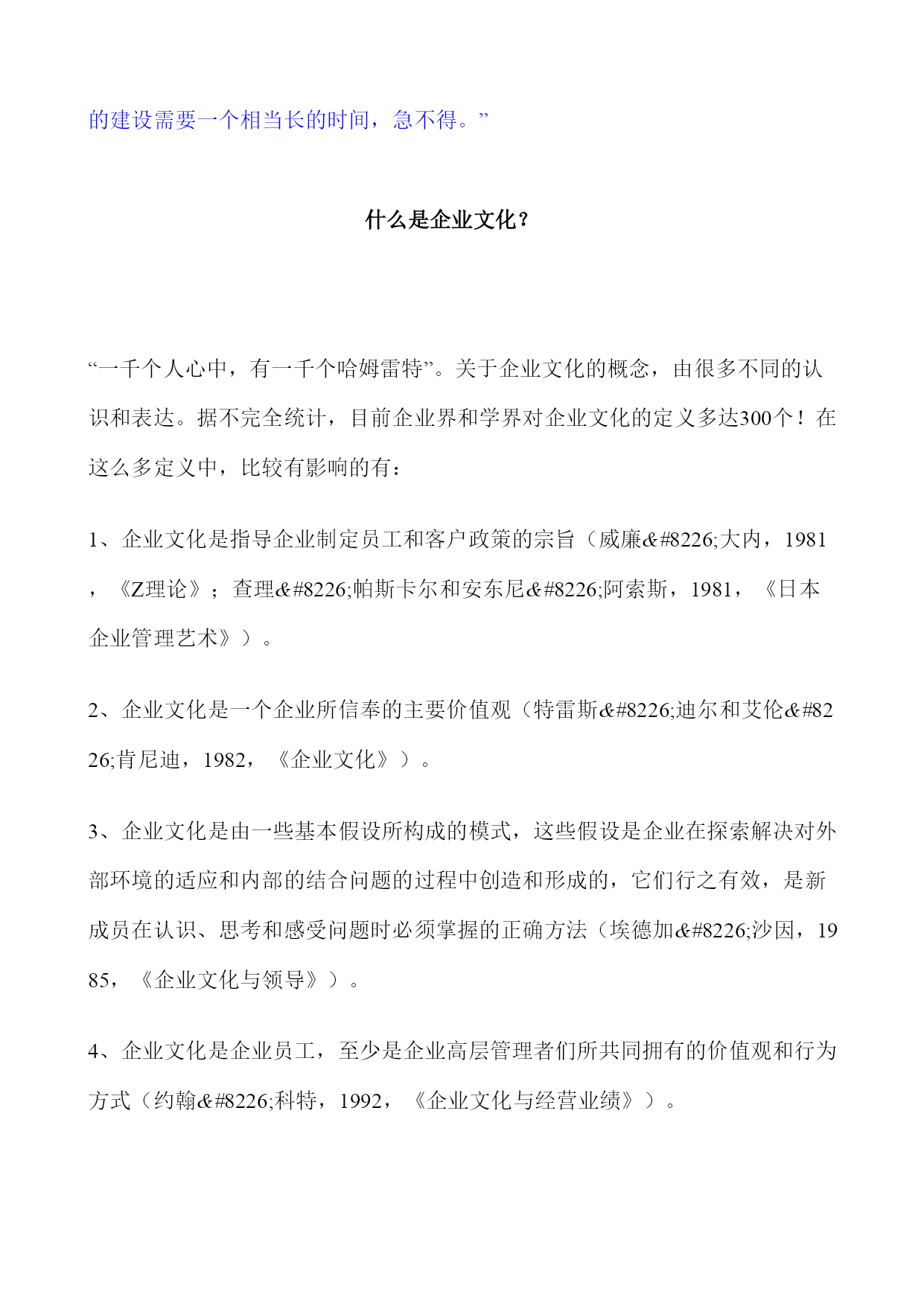 的建设需要一个相当长的时间，急不得。”

什么是企业文化？

“一千个人心中，有一千个哈姆雷特”。关于企业文化的概念，由很多不同的认识和表达。据不完全统计，目前企业界和学界对企业文化的定义多达300个！在这么多定义中，比较有影响的有：

1、企业文化是指导企业制定员工和客户政策的宗旨（威廉&#8226;大内，1981，《Z理论》；查理&#8226;帕斯卡尔和安东尼&#8226;阿索斯，1981，《日本企业管理艺术》）。

2、企业文化是一个企业所信奉的主要价值观（特雷斯&#8226;迪尔和艾伦&#8226;肯尼迪，1982，《企业文化》）。

3、企业文化是由一些基本假设所构成的模式，这些假设是企业在探索解决对外部环境的适应和内部的结合问题的过程中创造和形成的，它们行之有效，是新成员在认识、思考和感受问题时必须掌握的正确方法（埃德加&#8226;沙因，1985，《企业文化与领导》）。

4、企业文化是企业员工，至少是企业高层管理者们所共同拥有的价值观和行为方式（约翰&#8226;科特，1992，《企业文化与经营业绩》）。